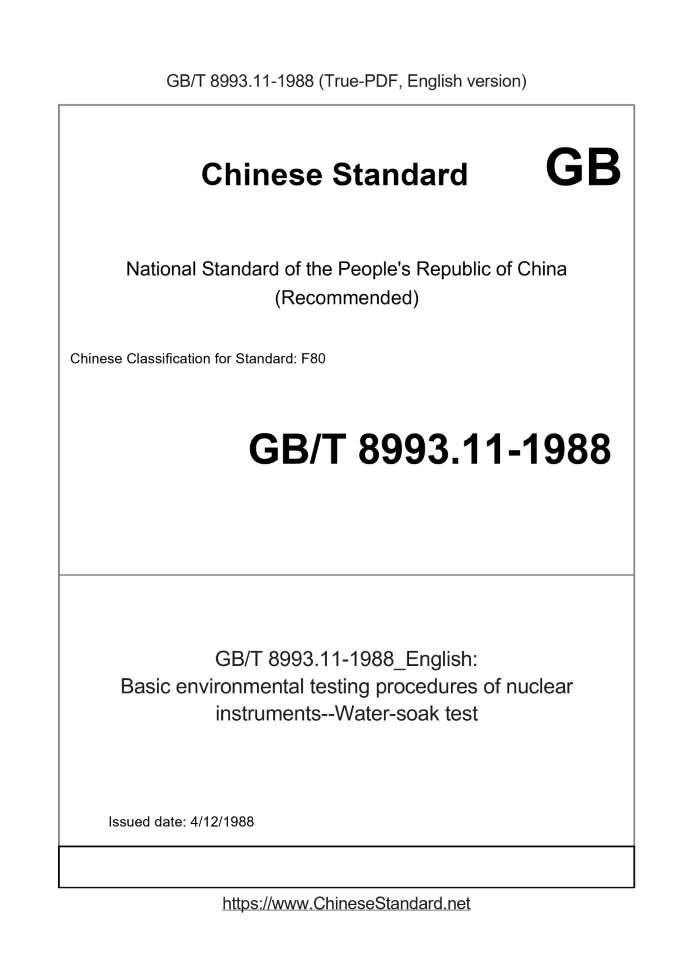 GB/T 8993.11-1988 (True-PDF, English version)

Chinese Standard GB

National Standard of the People's Republic of China
(Recommended)

Chinese Classification for Standard: F80

GB/T 8993.11-1988

GB/T 8993.11-1988_English:
Basic environmental testing procedures of nuclear instruments--Water-soak test

Issued date: 4/12/1988

https://www.ChineseStandard.net